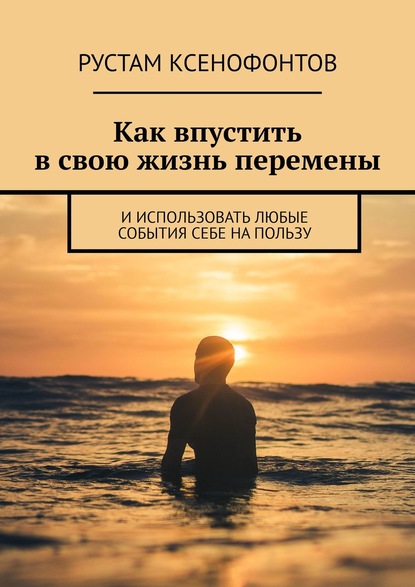 РУСТАМ КСЕНОФОНТОВ

Как впустить в свою жизнь перемены

И ИСПОЛЬЗОВАТЬ ЛЮБЫЕ СОБЫТИЯ СЕБЕ НА ПОЛЬЗУ